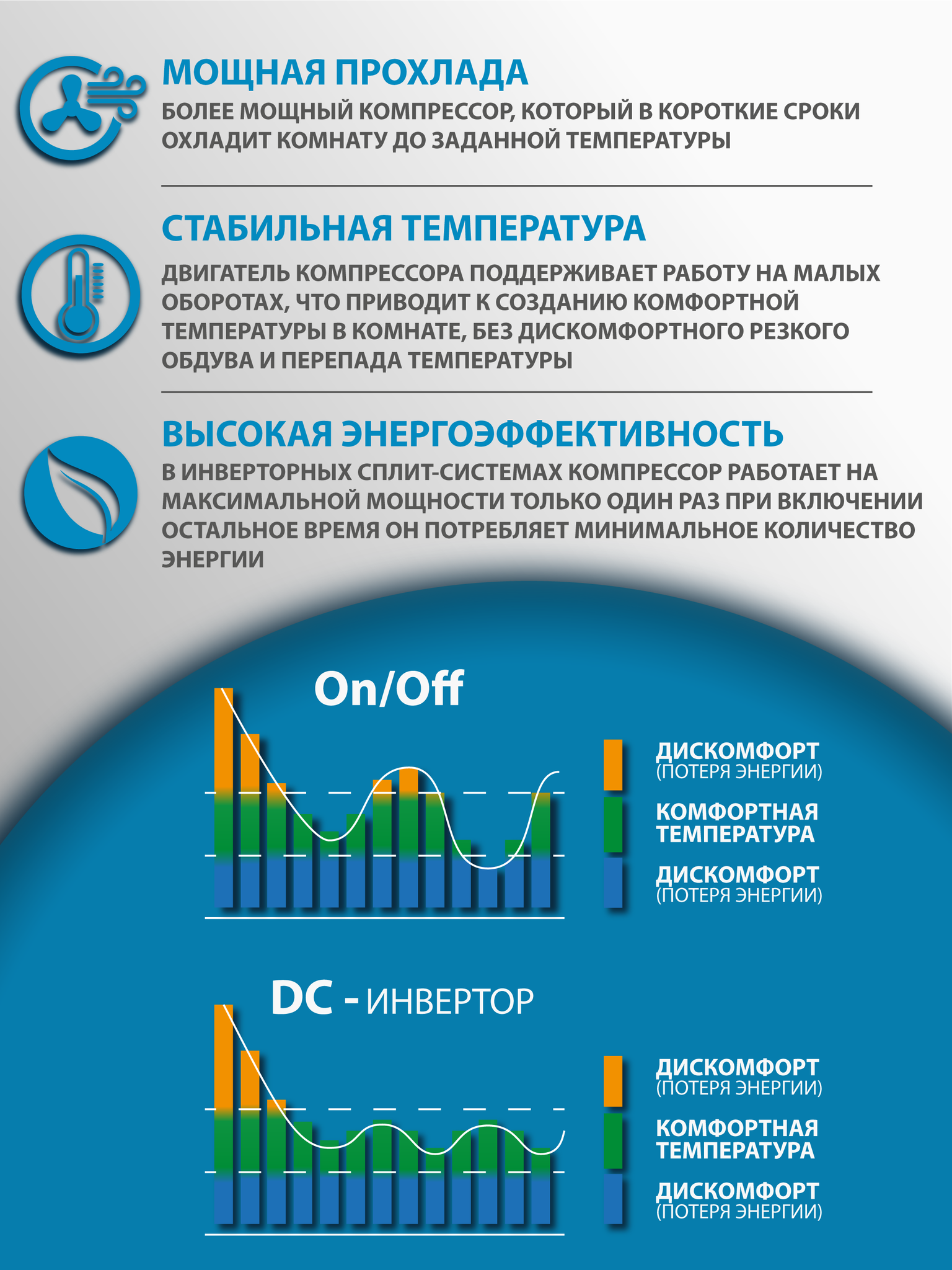 МОЩНАЯ ПРОХЛАДА

БОЛЕЕ МОЩНЫЙ КОМПРЕССОР, КОТОРЫЙ В КОРОТКИЕ СРОКИ ОХЛАДИТ КОМНАТУ ДО ЗАДАННОЙ ТЕМПЕРАТУРЫ

СТАБИЛЬНАЯ ТЕМПЕРАТУРА

ДВИГАТЕЛЬ КОМПРЕССОРА ПОДДЕРЖИВАЕТ РАБОТУ НА МАЛЫХ ОБОРОТАХ, ЧТО ПРИВОДИТ К СОЗДАНИЮ КОМФОРТНОЙ ТЕМПЕРАТУРЫ В КОМНАТЕ, БЕЗ ДИСКОМФОРТНОГО РЕЗКОГО ОБДУВА И ПЕРЕПАДА ТЕМПЕРАТУРЫ

ВЫСОКАЯ ЭНЕРГОЭФФЕКТИВНОСТЬ

В ИНВЕРТОРНЫХ СПЛИТ-СИСТЕМАХ КОМПРЕССОР РАБОТАЕТ НА МАКСИМАЛЬНОЙ МОЩНОСТИ ТОЛЬКО ОДИН РАЗ ПРИ ВКЛЮЧЕНИИ ОСТАЛЬНОЕ ВРЕМЯ ОН ПОТРЕБЛЯЕТ МИНИМАЛЬНОЕ КОЛИЧЕСТВО ЭНЕРГИИ

On/Off

ДИСКОМФОРТ
(ПОТЕРЯ ЭНЕРГИИ)
КОМФОРТНАЯ ТЕМПЕРАТУРА
ДИСКОМФОРТ
(ПОТЕРЯ ЭНЕРГИИ)

DC - ИНВЕРТОР

ДИСКОМФОРТ
(ПОТЕРЯ ЭНЕРГИИ)
КОМФОРТНАЯ ТЕМПЕРАТУРА
ДИСКОМФОРТ
(ПОТЕРЯ ЭНЕРГИИ)